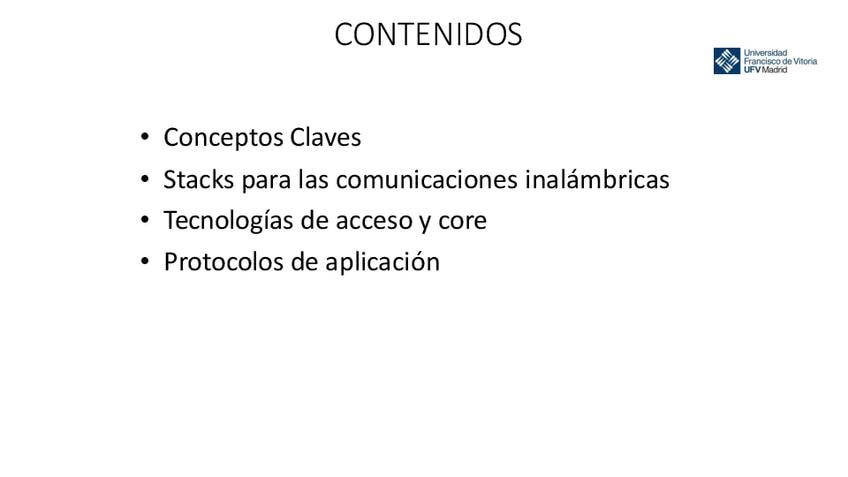 CONTENIDOS

Universidad
Francisco de Vitoria
UFV Madrid

• Conceptos Claves
• Stacks para las comunicaciones inalámbricas
• Tecnologías de acceso y core
• Protocolos de aplicación